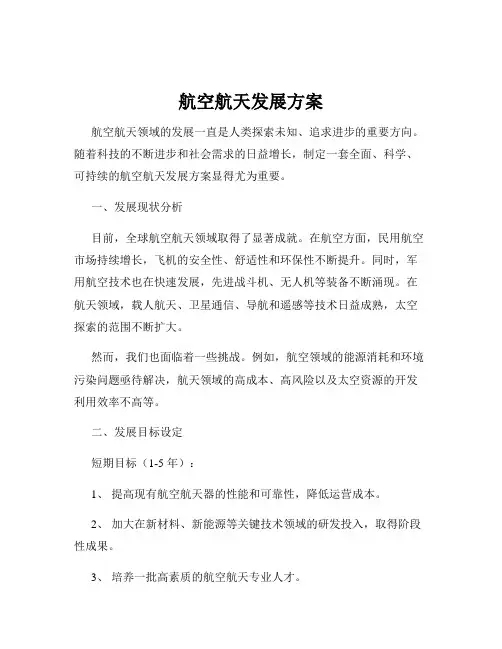 航空航天发展方案

航空航天领域的发展一直是人类探索未知、追求进步的重要方向。随着科技的不断进步和社会需求的日益增长，制定一套全面、科学、可持续的航空航天发展方案显得尤为重要。

一、发展现状分析

目前，全球航空航天领域取得了显著成就。在航空方面，民用航空市场持续增长，飞机的安全性、舒适性和环保性不断提升。同时，军用航空技术也在快速发展，先进战斗机、无人机等装备不断涌现。在航天领域，载人航天、卫星通信、导航和遥感等技术日益成熟，太空探索的范围不断扩大。

然而，我们也面临着一些挑战。例如，航空领域的能源消耗和环境污染问题亟待解决，航天领域的高成本、高风险以及太空资源的开发利用效率不高等。

二、发展目标设定

短期目标（1-5 年）：

1、 提高现有航空航天器的性能和可靠性，降低运营成本。

2、 加大在新材料、新能源等关键技术领域的研发投入，取得阶段性成果。

3、 培养一批高素质的航空航天专业人才。